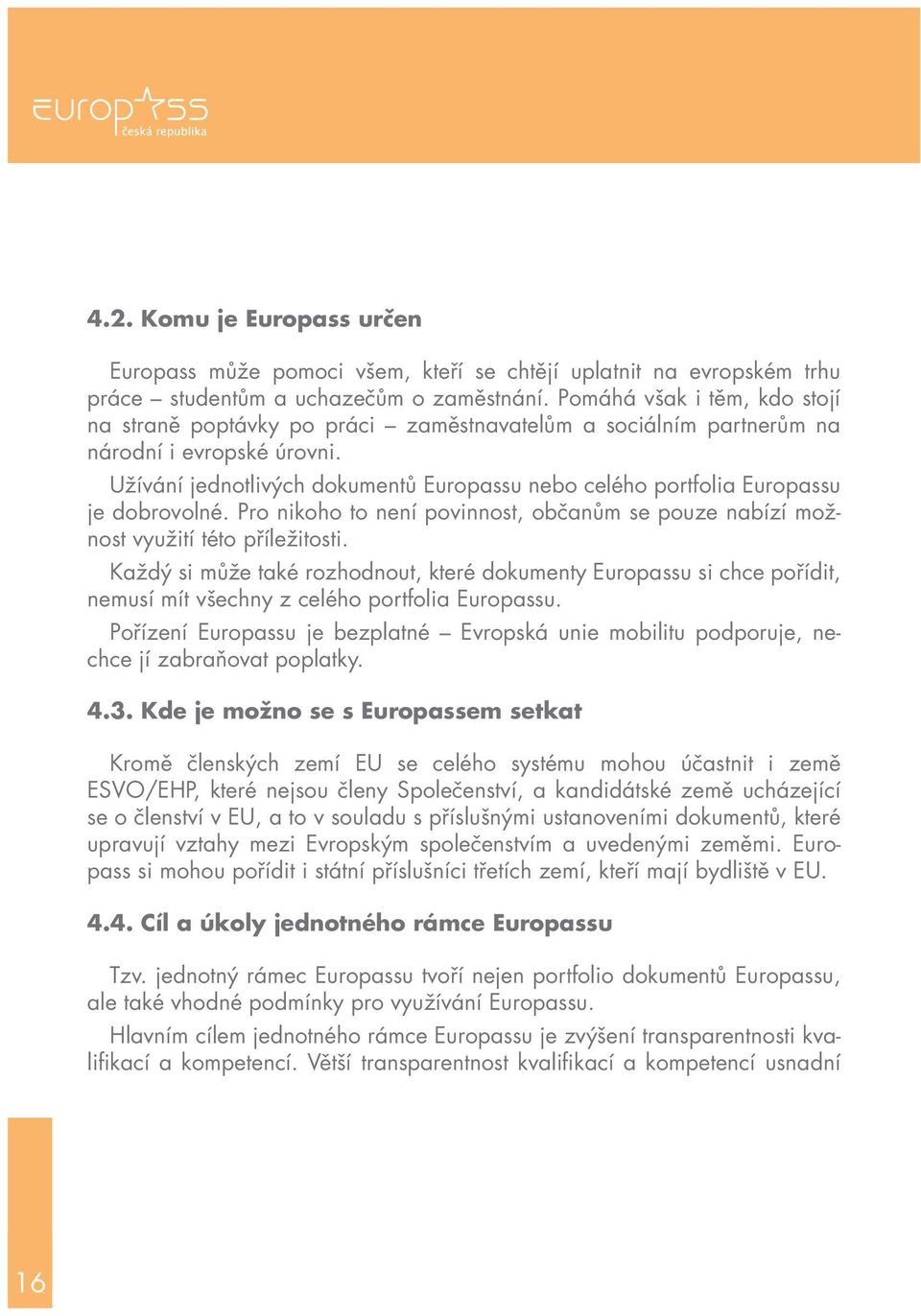 europass
česká republika

4.2. Komu je Europass určen

Europass může pomoci všem, kteří se chtějí uplatnit na evropském trhu práce – studentům a uchazečům o zaměstnání. Pomáhá však i těm, kdo stojí na straně poptávky po práci – zaměstnavatelům a sociálním partnerům na národní i evropské úrovni.

Užívání jednotlivých dokumentů Europassu nebo celého portfolia Europassu je dobrovolné. Pro nikoho to není povinnost, občanům se pouze nabízí možnost využití této příležitosti.

Každý si může také rozhodnout, které dokumenty Europassu si chce pořídit, nemusí mít všechny z celého portfolia Europassu.

Pořízení Europassu je bezplatné – Evropská unie mobilitu podporuje, nechce jí zabraňovat poplatky.

4.3. Kde je možno se s Europassem setkat

Kromě členských zemí EU se celého systému mohou účastnit i země ESVO/EHP, které nejsou členy Společenství, a kandidátské země ucházející se o členství v EU, a to v souladu s příslušnými ustanoveními dokumentů, které upravují vztahy mezi Evropským společenstvím a uvedenými zeměmi. Europass si mohou pořídit i státní příslušníci třetích zemí, kteří mají bydliště v EU.

4.4. Cíl a úkoly jednotného rámce Europassu

Tzv. jednotný rámec Europassu tvoří nejen portfolio dokumentů Europassu, ale také vhodné podmínky pro využívání Europassu.

Hlavním cílem jednotného rámce Europassu je zvýšení transparentnosti kvalifikací a kompetencí. Větší transparentnost kvalifikací a kompetencí usnadní

16